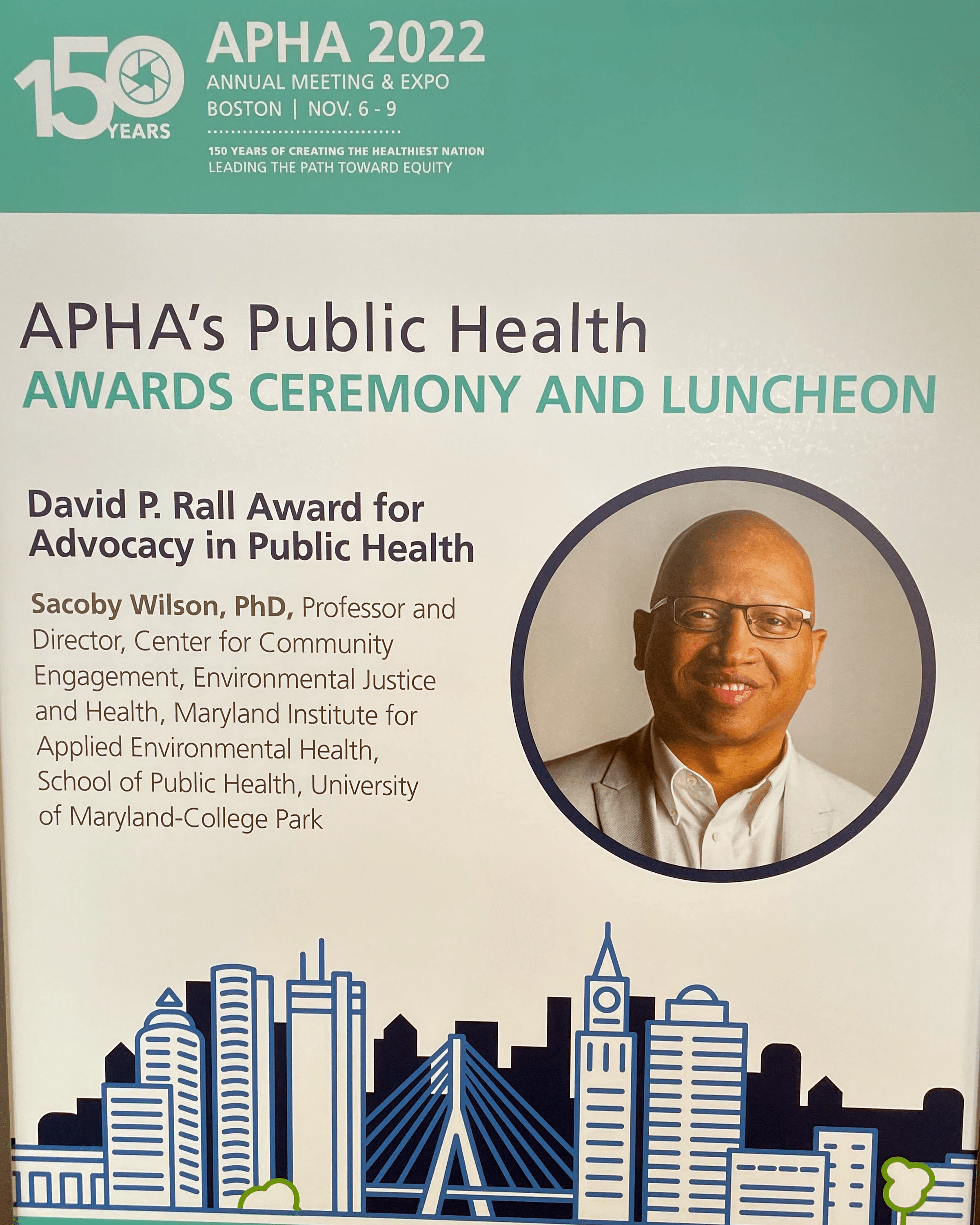 150 YEARS

APHA 2022
ANNUAL MEETING & EXPO
BOSTON | NOV. 6 - 9

150 YEARS OF CREATING THE HEALTHIEST NATION
LEADING THE PATH TOWARD EQUITY

APHA's Public Health
AWARDS CEREMONY AND LUNCHEON

David P. Rall Award for Advocacy in Public Health

Sacoby Wilson, PhD, Professor and Director, Center for Community Engagement, Environmental Justice and Health, Maryland Institute for Applied Environmental Health, School of Public Health, University of Maryland-College Park